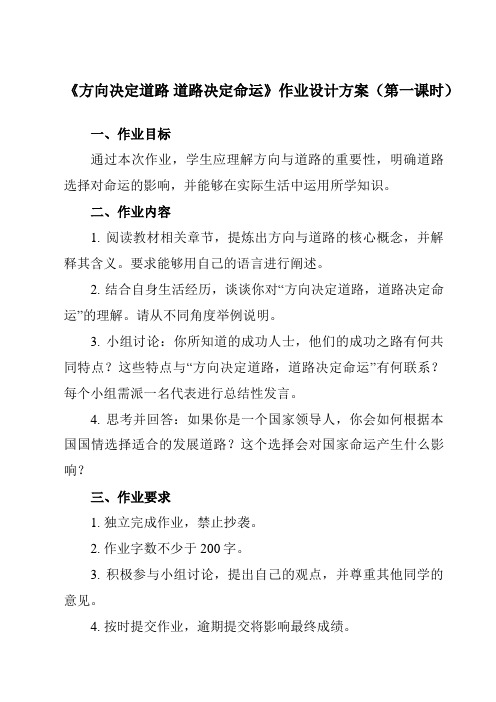 《方向决定道路 道路决定命运》作业设计方案（第一课时）

一、作业目标

通过本次作业，学生应理解方向与道路的重要性，明确道路选择对命运的影响，并能够在实际生活中运用所学知识。

二、作业内容

1. 阅读教材相关章节，提炼出方向与道路的核心概念，并解释其含义。要求能够用自己的语言进行阐述。

2. 结合自身生活经历，谈谈你对“方向决定道路，道路决定命运”的理解。请从不同角度举例说明。

3. 小组讨论：你所知道的成功人士，他们的成功之路有何共同特点？这些特点与“方向决定道路，道路决定命运”有何联系？每个小组需派一名代表进行总结性发言。

4. 思考并回答：如果你是一个国家领导人，你会如何根据本国国情选择适合的发展道路？这个选择会对国家命运产生什么影响？

三、作业要求

1. 独立完成作业，禁止抄袭。

2. 作业字数不少于 200 字。

3. 积极参与小组讨论，提出自己的观点，并尊重其他同学的意见。

4. 按时提交作业，逾期提交将影响最终成绩。